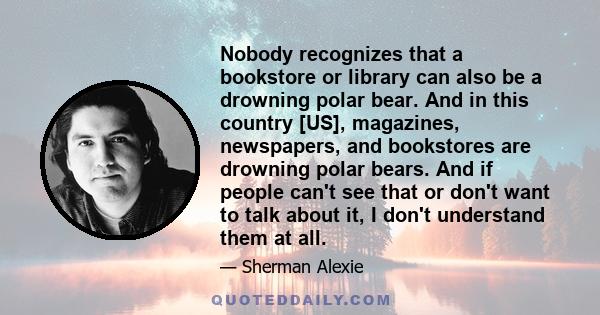 Nobody recognizes that a bookstore or library can also be a drowning polar bear. And in this country [US], magazines, newspapers, and bookstores are drowning polar bears. And if people can't see that or don't want to talk about it, I don't understand them at all.

— Sherman Alexie

QUOTEDDAILY.COM